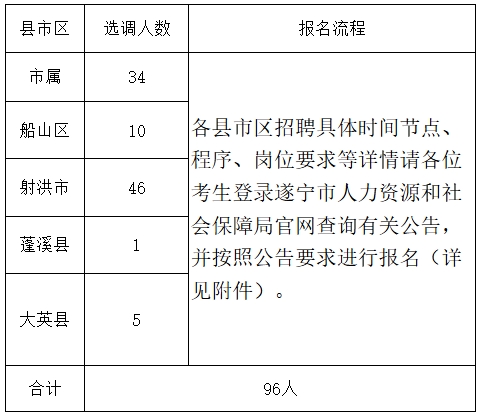 | 县市区 | 选调人数 | 报名流程 |
|---|---|---|
| 市属 | 34 | 各县市区招聘具体时间节点、程序、岗位要求等详情请各位考生登录遂宁市人力资源和社会保障局官网查询有关公告，并按照公告要求进行报名（详见附件）。 |
| 船山区 | 10 | |
| 射洪市 | 46 | |
| 蓬溪县 | 1 | |
| 大英县 | 5 | |
| 合计 | 96人 | |